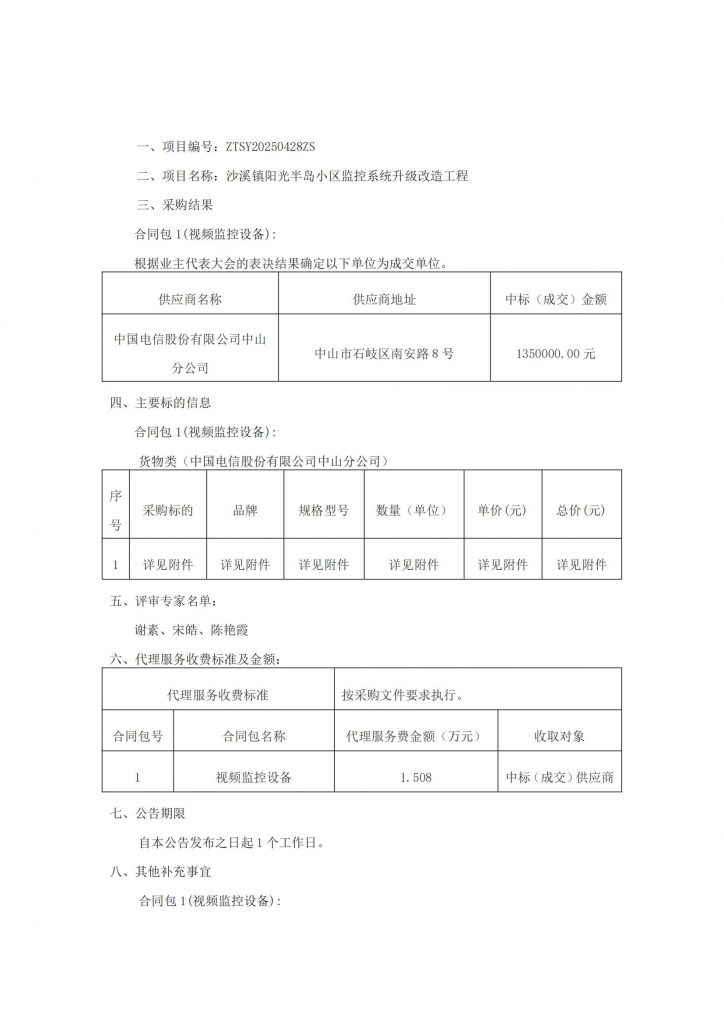 一、项目编号：ZTSY20250428ZS

二、项目名称：沙溪镇阳光半岛小区监控系统升级改造工程

三、采购结果

合同包 1(视频监控设备)：

根据业主代表大会的表决结果确定以下单位为成交单位。

| 供应商名称 | 供应商地址 | 中标（成交）金额 |
|---|---|---|
| 中国电信股份有限公司中山分公司 | 中山市石岐区南安路 8 号 | 1350000.00 元 |

四、主要标的信息

合同包 1(视频监控设备)：

货物类（中国电信股份有限公司中山分公司）

| 序号 | 采购标的 | 品牌 | 规格型号 | 数量（单位） | 单价(元) | 总价(元) |
|---|---|---|---|---|---|---|
| 1 | 详见附件 | 详见附件 | 详见附件 | 详见附件 | 详见附件 | 详见附件 |

五、评审专家名单：

谢素、宋皓、陈艳霞

六、代理服务收费标准及金额：

| 代理服务收费标准 | | 按采购文件要求执行。 | |
|---|---|---|---|
| 合同包号 | 合同包名称 | 代理服务费金额（万元） | 收取对象 |
| 1 | 视频监控设备 | 1.508 | 中标（成交）供应商 |

七、公告期限

自本公告发布之日起 1 个工作日。

八、其他补充事宜

合同包 1(视频监控设备)：